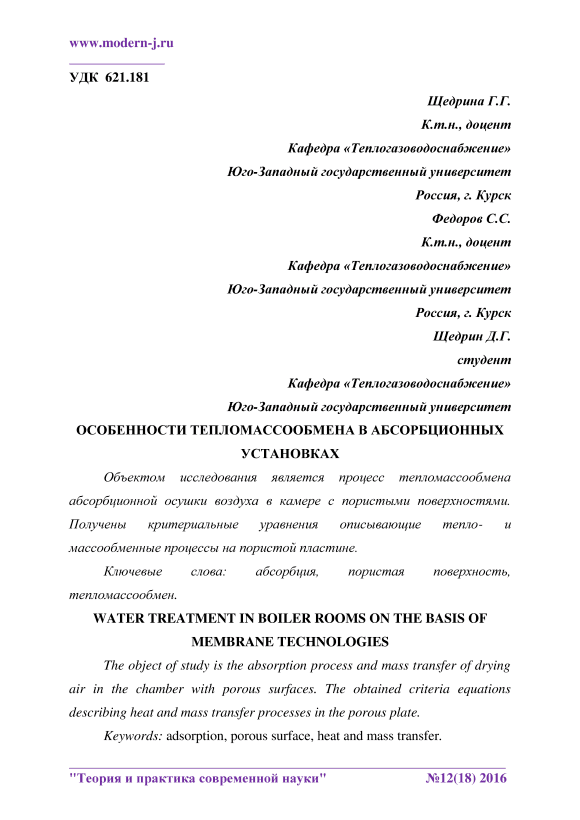 www.modern-j.ru

УДК 621.181

Щедрина Г.Г.

К.т.н., доцент

Кафедра «Теплогазоводоснабжение»

Юго-Западный государственный университет

Россия, г. Курск

Федоров С.С.

К.т.н., доцент

Кафедра «Теплогазоводоснабжение»

Юго-Западный государственный университет

Россия, г. Курск

Щедрин Д.Г.

студент

Кафедра «Теплогазоводоснабжение»

Юго-Западный государственный университет

ОСОБЕННОСТИ ТЕПЛОМАССООБМЕНА В АБСОРБЦИОННЫХ УСТАНОВКАХ

Объектом исследования является процесс тепломассообмена абсорбционной осушки воздуха в камере с пористыми поверхностями. Получены критериальные уравнения описывающие тепло- и массообменные процессы на пористой пластине.

Ключевые слова: абсорбция, пористая поверхность, тепломассообмен.

WATER TREATMENT IN BOILER ROOMS ON THE BASIS OF MEMBRANE TECHNOLOGIES

The object of study is the absorption process and mass transfer of drying air in the chamber with porous surfaces. The obtained criteria equations describing heat and mass transfer processes in the porous plate.

Keywords: adsorption, porous surface, heat and mass transfer.

"Теория и практика современной науки" №12(18) 2016